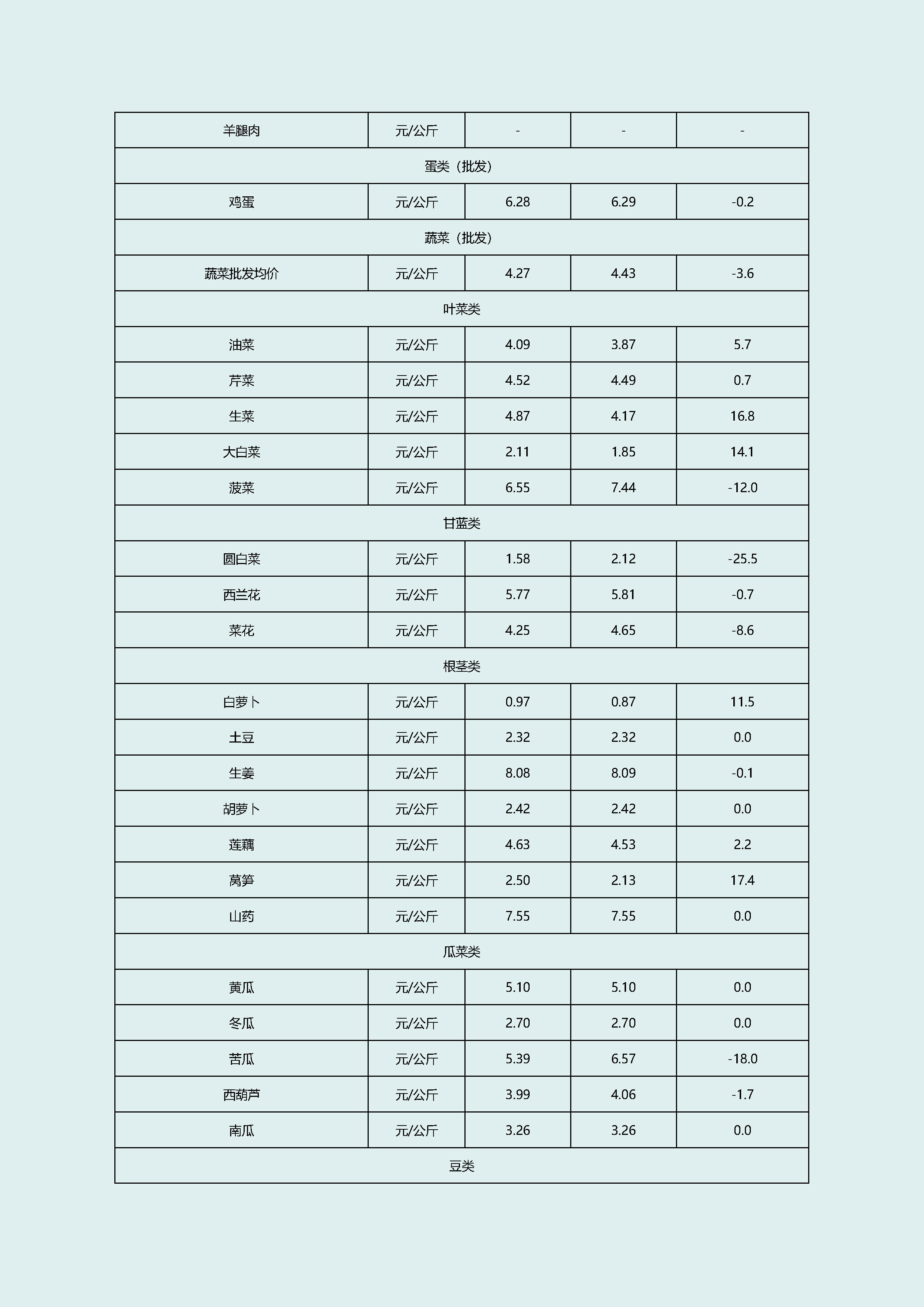 | 羊腿肉 | 元/公斤 | - | - | - |
|---|---|---|---|---|
| 蛋类（批发） | | | | |
| 鸡蛋 | 元/公斤 | 6.28 | 6.29 | -0.2 |
| 蔬菜（批发） | | | | |
| 蔬菜批发均价 | 元/公斤 | 4.27 | 4.43 | -3.6 |
| 叶菜类 | | | | |
| 油菜 | 元/公斤 | 4.09 | 3.87 | 5.7 |
| 芹菜 | 元/公斤 | 4.52 | 4.49 | 0.7 |
| 生菜 | 元/公斤 | 4.87 | 4.17 | 16.8 |
| 大白菜 | 元/公斤 | 2.11 | 1.85 | 14.1 |
| 菠菜 | 元/公斤 | 6.55 | 7.44 | -12.0 |
| 甘蓝类 | | | | |
| 圆白菜 | 元/公斤 | 1.58 | 2.12 | -25.5 |
| 西兰花 | 元/公斤 | 5.77 | 5.81 | -0.7 |
| 菜花 | 元/公斤 | 4.25 | 4.65 | -8.6 |
| 根茎类 | | | | |
| 白萝卜 | 元/公斤 | 0.97 | 0.87 | 11.5 |
| 土豆 | 元/公斤 | 2.32 | 2.32 | 0.0 |
| 生姜 | 元/公斤 | 8.08 | 8.09 | -0.1 |
| 胡萝卜 | 元/公斤 | 2.42 | 2.42 | 0.0 |
| 莲藕 | 元/公斤 | 4.63 | 4.53 | 2.2 |
| 莴笋 | 元/公斤 | 2.50 | 2.13 | 17.4 |
| 山药 | 元/公斤 | 7.55 | 7.55 | 0.0 |
| 瓜菜类 | | | | |
| 黄瓜 | 元/公斤 | 5.10 | 5.10 | 0.0 |
| 冬瓜 | 元/公斤 | 2.70 | 2.70 | 0.0 |
| 苦瓜 | 元/公斤 | 5.39 | 6.57 | -18.0 |
| 西葫芦 | 元/公斤 | 3.99 | 4.06 | -1.7 |
| 南瓜 | 元/公斤 | 3.26 | 3.26 | 0.0 |
| 豆类 | | | | |